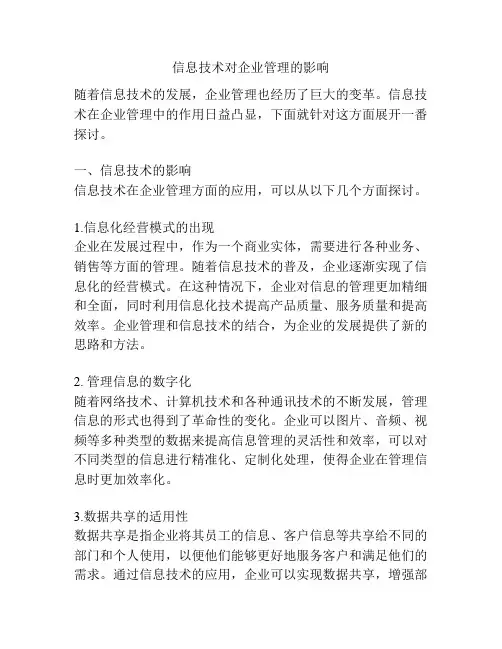 信息技术对企业管理的影响

随着信息技术的发展，企业管理也经历了巨大的变革。信息技术在企业管理中的作用日益凸显，下面就针对这方面展开一番探讨。

一、信息技术的影响
信息技术在企业管理方面的应用，可以从以下几个方面探讨。

1.信息化经营模式的出现
企业在发展过程中，作为一个商业实体，需要进行各种业务、销售等方面的管理。随着信息技术的普及，企业逐渐实现了信息化的经营模式。在这种情况下，企业对信息的管理更加精细和全面，同时利用信息化技术提高产品质量、服务质量和提高效率。企业管理和信息技术的结合，为企业的发展提供了新的思路和方法。

2. 管理信息的数字化
随着网络技术、计算机技术和各种通讯技术的不断发展，管理信息的形式也得到了革命性的变化。企业可以图片、音频、视频等多种类型的数据来提高信息管理的灵活性和效率，可以对不同类型的信息进行精准化、定制化处理，使得企业在管理信息时更加效率化。

3.数据共享的适用性
数据共享是指企业将其员工的信息、客户信息等共享给不同的部门和个人使用，以便他们能够更好地服务客户和满足他们的需求。通过信息技术的应用，企业可以实现数据共享，增强部